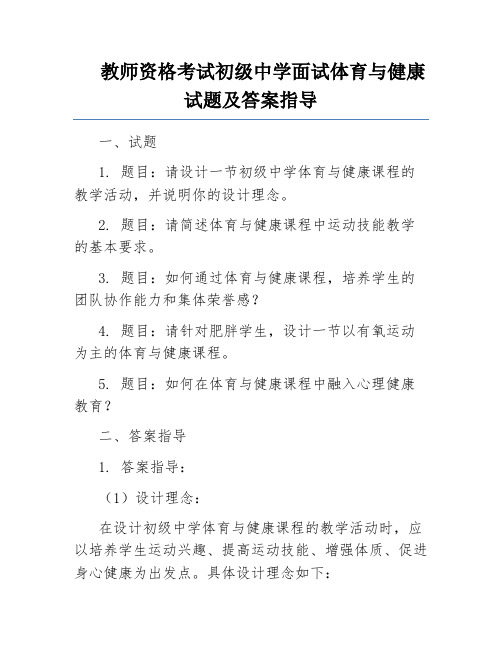 教师资格考试初级中学面试体育与健康试题及答案指导

一、试题

1. 题目：请设计一节初级中学体育与健康课程的教学活动，并说明你的设计理念。

2. 题目：请简述体育与健康课程中运动技能教学的基本要求。

3. 题目：如何通过体育与健康课程，培养学生的团队协作能力和集体荣誉感？

4. 题目：请针对肥胖学生，设计一节以有氧运动为主的体育与健康课程。

5. 题目：如何在体育与健康课程中融入心理健康教育？

二、答案指导

1. 答案指导：

（1）设计理念：

在设计初级中学体育与健康课程的教学活动时，应以培养学生运动兴趣、提高运动技能、增强体质、促进身心健康为出发点。具体设计理念如下：